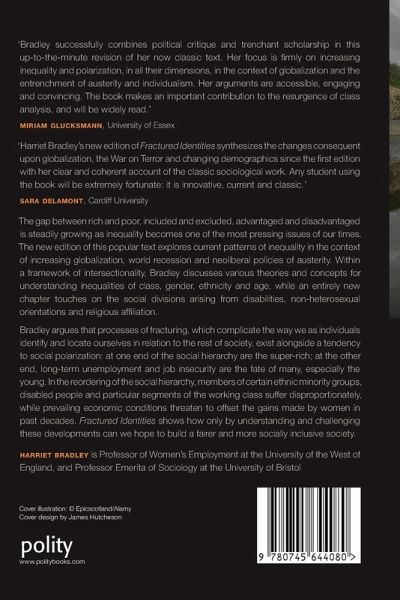 'Bradley successfully combines political critique and trenchant scholarship in this up-to-the-minute revision of her now classic text. Her focus is firmly on increasing inequality and polarization, in all their dimensions, in the context of globalization and the entrenchment of austerity and individualism. Her arguments are accessible, engaging and convincing. The book makes an important contribution to the resurgence of class analysis, and will be widely read.'

MIRIAM GLUCKSMANN, University of Essex

'Harriet Bradley's new edition of Fractured Identities synthesizes the changes consequent upon globalization, the War on Terror and changing demographics since the first edition with her clear and coherent account of the classic sociological work. Any student using the book will be extremely fortunate: it is innovative, current and classic.'

SARA DELAMONT, Cardiff University

The gap between rich and poor, included and excluded, advantaged and disadvantaged is steadily growing as inequality becomes one of the most pressing issues of our times. The new edition of this popular text explores current patterns of inequality in the context of increasing globalization, world recession and neoliberal policies of austerity. Within a framework of intersectionality, Bradley discusses various theories and concepts for understanding inequalities of class, gender, ethnicity and age, while an entirely new chapter touches on the social divisions arising from disabilities, non-heterosexual orientations and religious affiliation.

Bradley argues that processes of fracturing, which complicate the way we as individuals identify and locate ourselves in relation to the rest of society, exist alongside a tendency to social polarization: at one end of the social hierarchy are the super-rich; at the other end, long-term unemployment and job insecurity are the fate of many, especially the young. In the reordering of the social hierarchy, members of certain ethnic minority groups, disabled people and particular segments of the working class suffer disproportionately, while prevailing economic conditions threaten to offset the gains made by women in past decades. Fractured Identities shows how only by understanding and challenging these developments can we hope to build a fairer and more socially inclusive society.

HARRIET BRADLEY is Professor of Women's Employment at the University of the West of England, and Professor Emerita of Sociology at the University of Bristol

Cover illustration: © Epicscotland/Alamy
Cover design by James Hutcheson

polity
www.politybooks.com

9 780745 644080 >